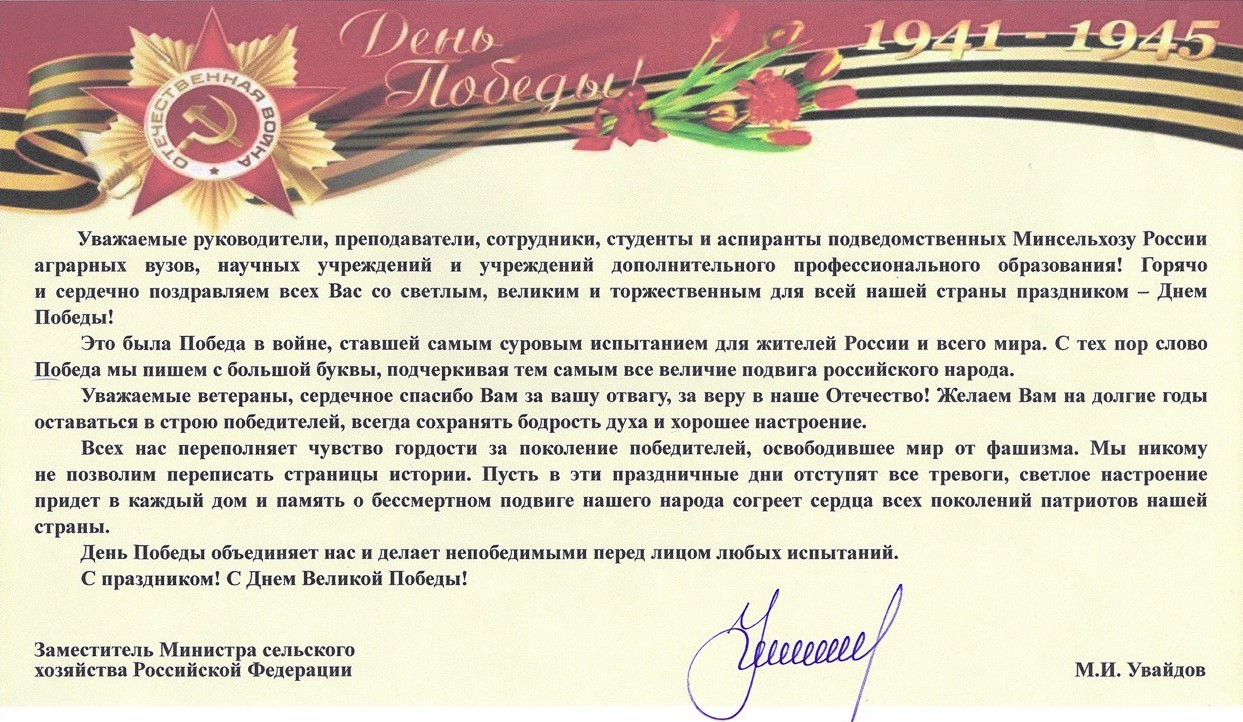 ОТЕЧЕСТВЕННАЯ ВОЙНА

День Победы!

1941 - 1945

Уважаемые руководители, преподаватели, сотрудники, студенты и аспиранты подведомственных Минсельхозу России аграрных вузов, научных учреждений и учреждений дополнительного профессионального образования! Горячо и сердечно поздравляем всех Вас со светлым, великим и торжественным для всей нашей страны праздником – Днем Победы!

Это была Победа в войне, ставшей самым суровым испытанием для жителей России и всего мира. С тех пор слово Победа мы пишем с большой буквы, подчеркивая тем самым все величие подвига российского народа.

Уважаемые ветераны, сердечное спасибо Вам за вашу отвагу, за веру в наше Отечество! Желаем Вам на долгие годы оставаться в строю победителей, всегда сохранять бодрость духа и хорошее настроение.

Всех нас переполняет чувство гордости за поколение победителей, освободившее мир от фашизма. Мы никому не позволим переписать страницы истории. Пусть в эти праздничные дни отступят все тревоги, светлое настроение придет в каждый дом и память о бессмертном подвиге нашего народа согреет сердца всех поколений патриотов нашей страны.

День Победы объединяет нас и делает непобедимыми перед лицом любых испытаний.

С праздником! С Днем Великой Победы!

Заместитель Министра сельского хозяйства Российской Федерации

М.И. Увайдов